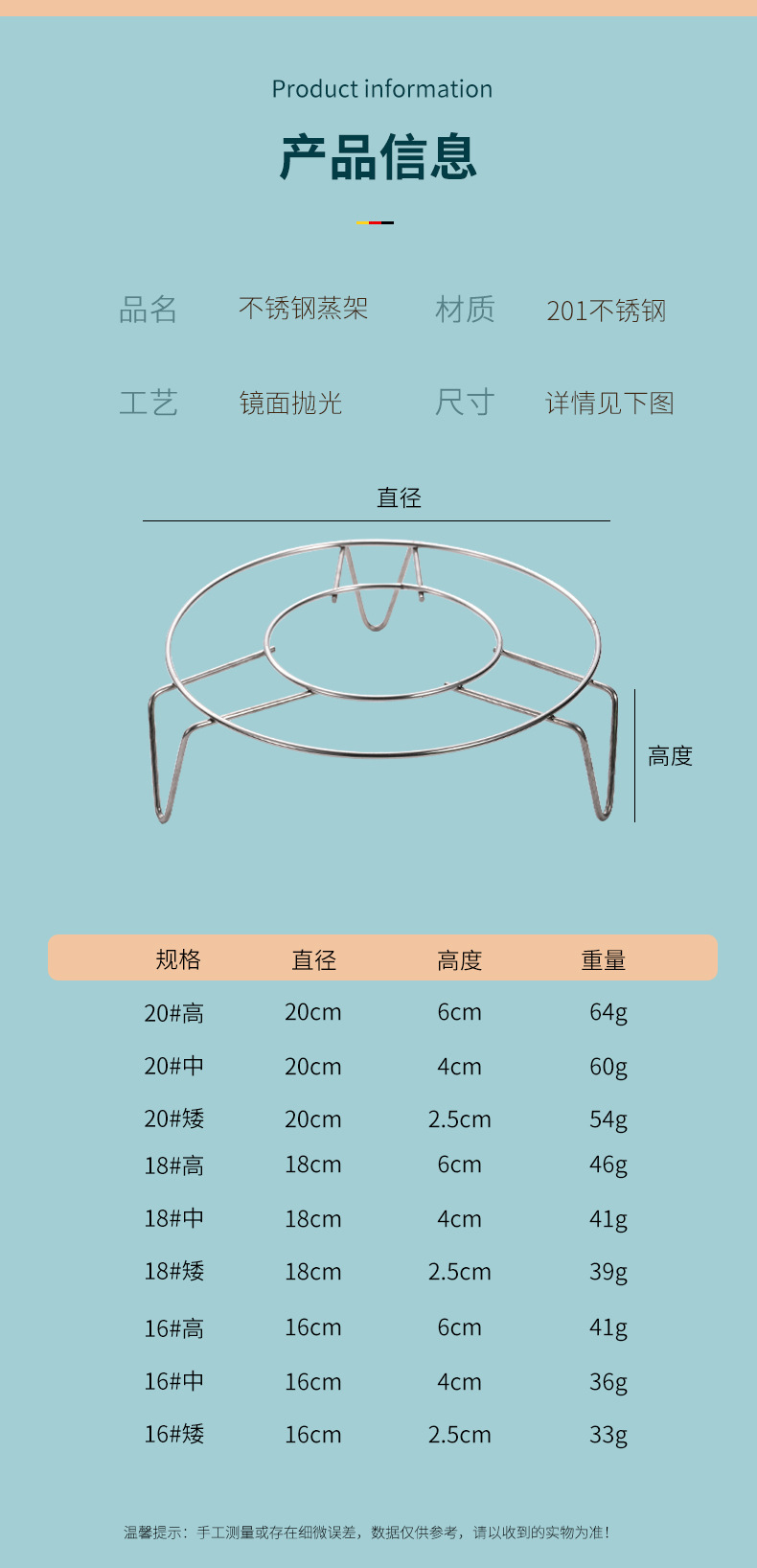 Product information

产品信息

品名 不锈钢蒸架 材质 201不锈钢

工艺 镜面抛光 尺寸 详情见下图

直径

高度

| 规格 | 直径 | 高度 | 重量 |
|---|---|---|---|
| 20#高 | 20cm | 6cm | 64g |
| 20#中 | 20cm | 4cm | 60g |
| 20#矮 | 20cm | 2.5cm | 54g |
| 18#高 | 18cm | 6cm | 46g |
| 18#中 | 18cm | 4cm | 41g |
| 18#矮 | 18cm | 2.5cm | 39g |
| 16#高 | 16cm | 6cm | 41g |
| 16#中 | 16cm | 4cm | 36g |
| 16#矮 | 16cm | 2.5cm | 33g |

温馨提示：手工测量或存在细微误差，数据仅供参考，请以收到的实物为准！